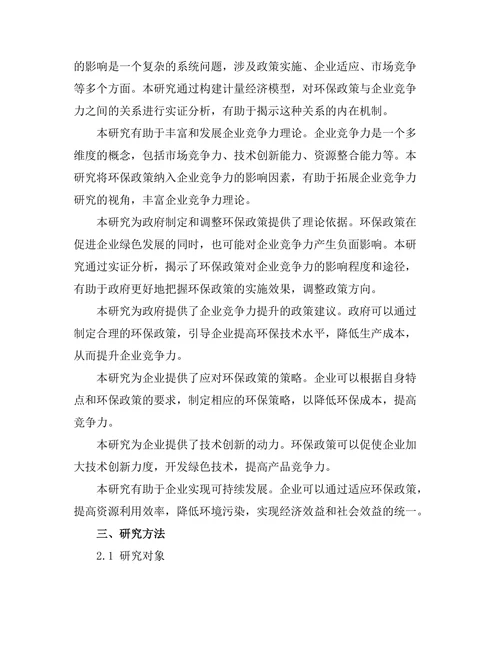 的影响是一个复杂的系统问题，涉及政策实施、企业适应、市场竞争等多个方面。本研究通过构建计量经济模型，对环保政策与企业竞争力之间的关系进行实证分析，有助于揭示这种关系的内在机制。

本研究有助于丰富和发展企业竞争力理论。企业竞争力是一个多维度的概念，包括市场竞争力、技术创新能力、资源整合能力等。本研究将环保政策纳入企业竞争力的影响因素，有助于拓展企业竞争力研究的视角，丰富企业竞争力理论。

本研究为政府制定和调整环保政策提供了理论依据。环保政策在促进企业绿色发展的同时，也可能对企业竞争力产生负面影响。本研究通过实证分析，揭示了环保政策对企业竞争力的影响程度和途径，有助于政府更好地把握环保政策的实施效果，调整政策方向。

本研究为政府提供了企业竞争力提升的政策建议。政府可以通过制定合理的环保政策，引导企业提高环保技术水平，降低生产成本，从而提升企业竞争力。

本研究为企业提供了应对环保政策的策略。企业可以根据自身特点和环保政策的要求，制定相应的环保策略，以降低环保成本，提高竞争力。

本研究为企业提供了技术创新的动力。环保政策可以促使企业加大技术创新力度，开发绿色技术，提高产品竞争力。

本研究有助于企业实现可持续发展。企业可以通过适应环保政策，提高资源利用效率，降低环境污染，实现经济效益和社会效益的统一。

三、研究方法

2.1 研究对象